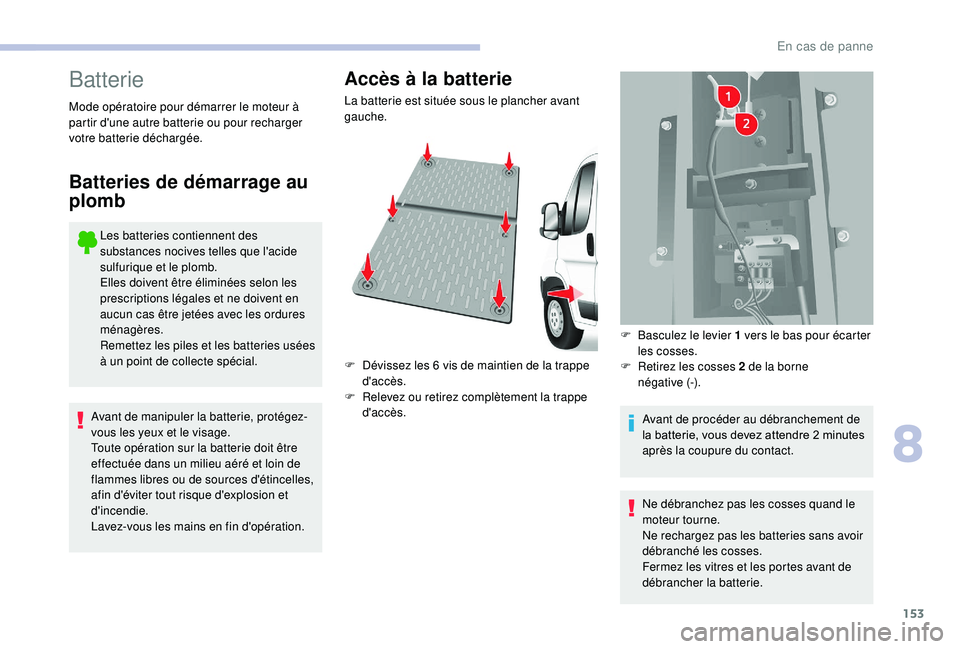 En cas de panne

Batterie

Mode opératoire pour démarrer le moteur à partir d'une autre batterie ou pour recharger votre batterie déchargée.

Batteries de démarrage au plomb

Les batteries contiennent des substances nocives telles que l'acide sulfurique et le plomb.
Elles doivent être éliminées selon les prescriptions légales et ne doivent en aucun cas être jetées avec les ordures ménagères.
Remettez les piles et les batteries usées à un point de collecte spécial.

Avant de manipuler la batterie, protégez-vous les yeux et le visage.
Toute opération sur la batterie doit être effectuée dans un milieu aéré et loin de flammes libres ou de sources d'étincelles, afin d'éviter tout risque d'explosion et d'incendie.
Lavez-vous les mains en fin d'opération.

Accès à la batterie

La batterie est située sous le plancher avant gauche.

F Dévissez les 6 vis de maintien de la trappe d'accès.
F Relevez ou retirez complètement la trappe d'accès.

1
2

F Basculez le levier 1 vers le bas pour écarter les cosses.
F Retirez les cosses 2 de la borne négative (-).

Avant de procéder au débranchement de la batterie, vous devez attendre 2 minutes après la coupure du contact.

Ne débranchez pas les cosses quand le moteur tourne.
Ne rechargez pas les batteries sans avoir débranché les cosses.
Fermez les vitres et les portes avant de débrancher la batterie.

8

153

carmanualsonline.info